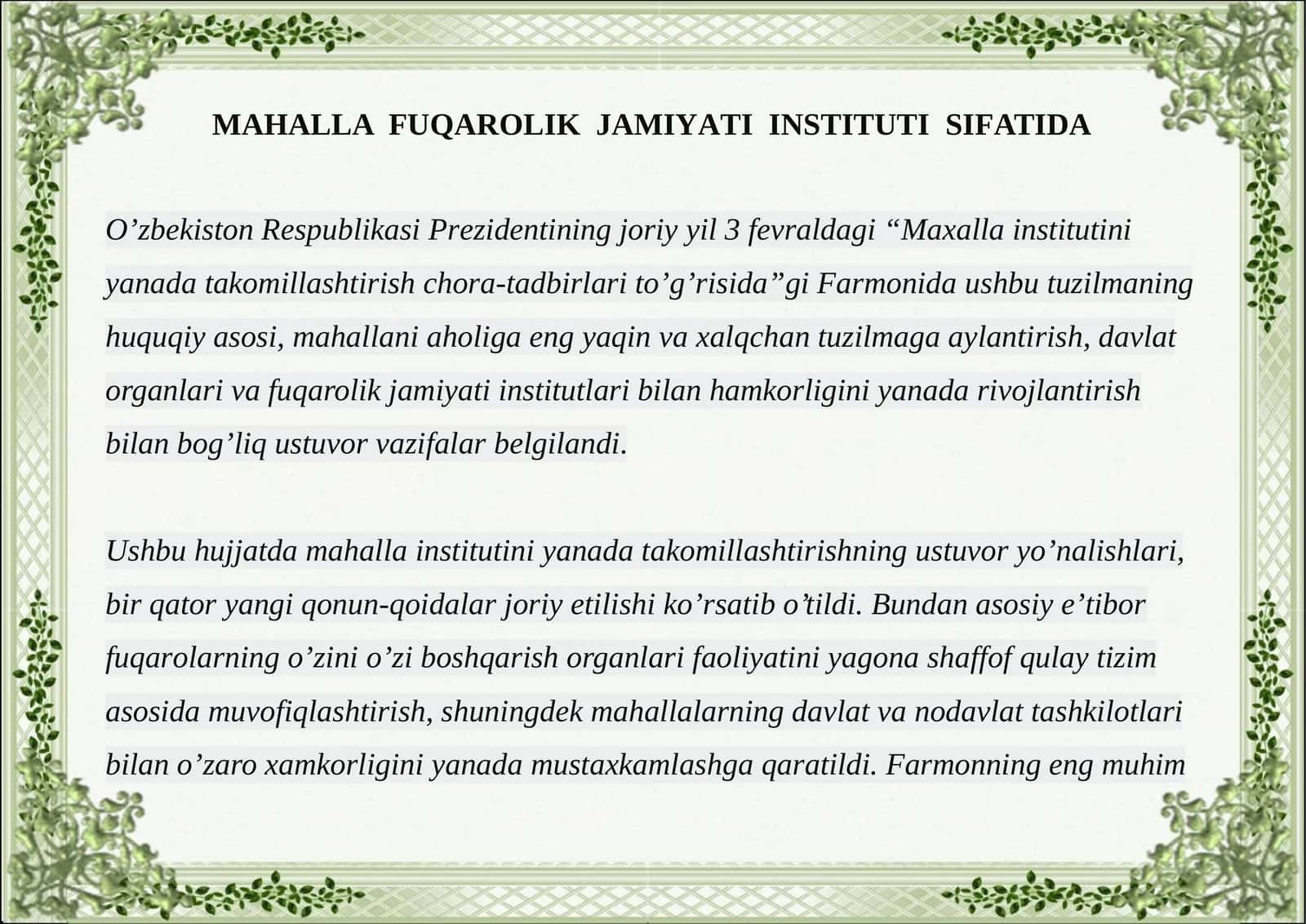 MAHALLA FUQAROLIK JAMIYATI INSTITUTI SIFATIDA

O’zbekiston Respublikasi Prezidentining joriy yil 3 fevraldagi “Maxalla institutini yanada takomillashtirish chora-tadbirlari to’g’risida”gi Farmonida ushbu tuzilmaning huquqiy asosi, mahallani aholiga eng yaqin va xalqchan tuzilmaga aylantirish, davlat organlari va fuqarolik jamiyati institutlari bilan hamkorligini yanada rivojlantirish bilan bog’liq ustuvor vazifalar belgilandi.

Ushbu hujjatda mahalla institutini yanada takomillashtirishning ustuvor yo’nalishlari, bir qator yangi qonun-qoidalar joriy etilishi ko’rsatib o’tildi. Bundan asosiy e’tibor fuqarolarning o’zini o’zi boshqarish organlari faoliyatini yagona shaffof qulay tizim asosida muvofiqlashtirish, shuningdek mahallalarning davlat va nodavlat tashkilotlari bilan o’zaro xamkorligini yanada mustaxkamlashga qaratildi. Farmonning eng muhim